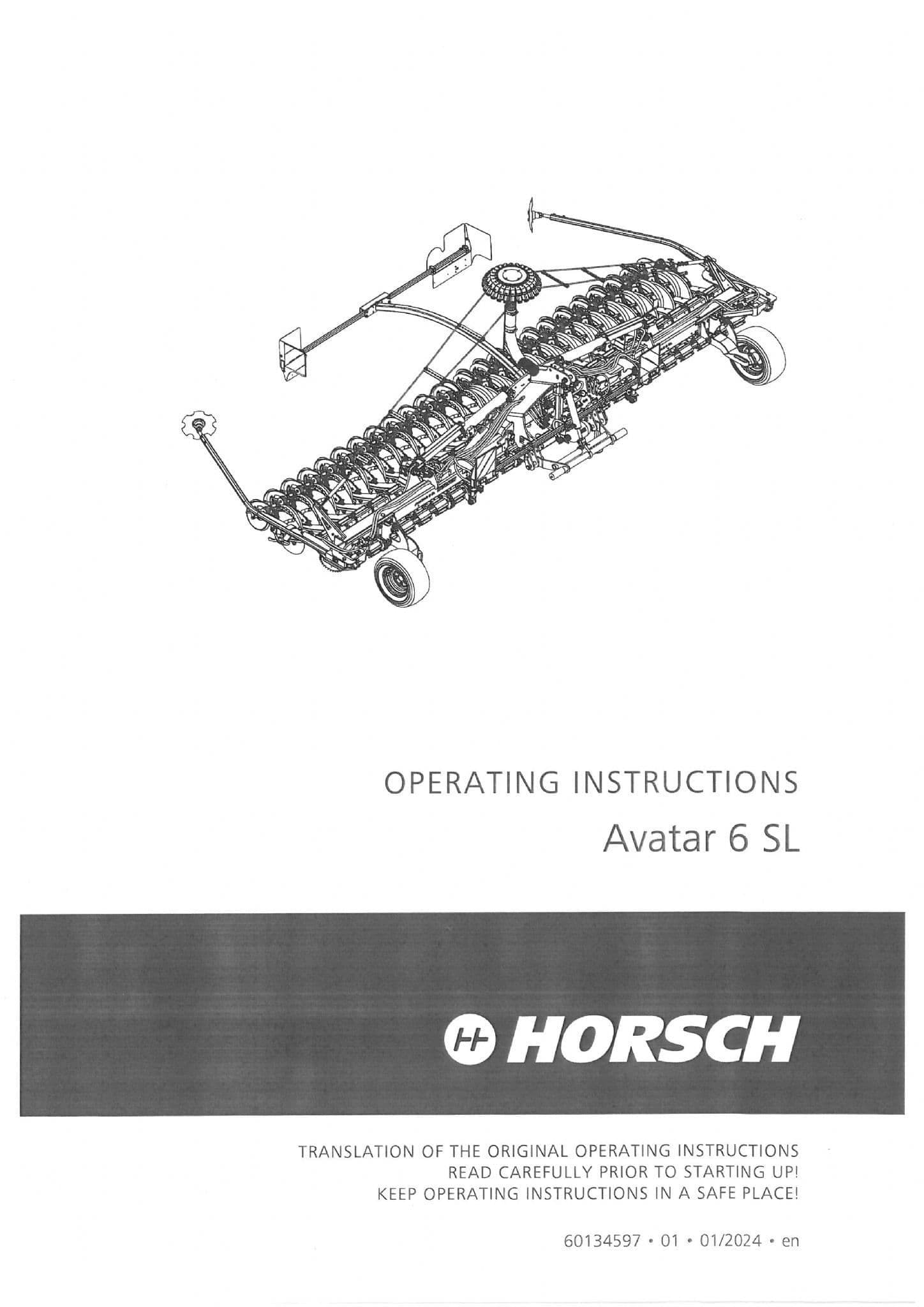 OPERATING INSTRUCTIONS
Avatar 6 SL

HORSCH

TRANSLATION OF THE ORIGINAL OPERATING INSTRUCTIONS
READ CAREFULLY PRIOR TO STARTING UP!
KEEP OPERATING INSTRUCTIONS IN A SAFE PLACE!

60134597 • 01 • 01/2024 • en